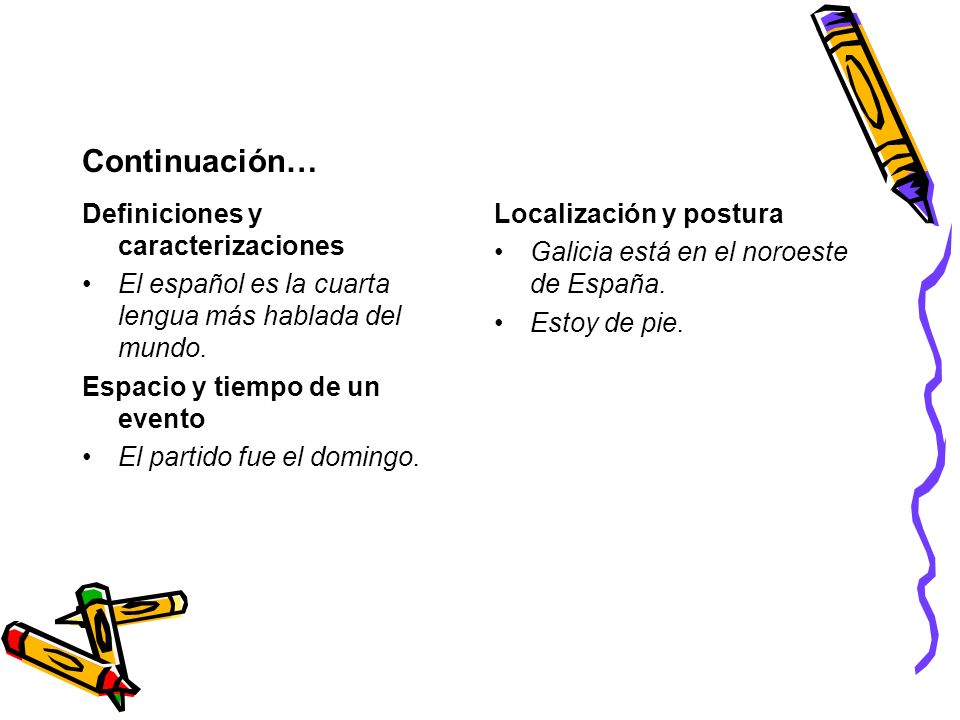 Continuación…

Definiciones y caracterizaciones
• El español es la cuarta lengua más hablada del mundo.

Espacio y tiempo de un evento
• El partido fue el domingo.

Localización y postura
• Galicia está en el noroeste de España.
• Estoy de pie.